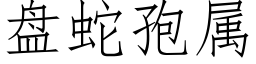 盘蛇孢属